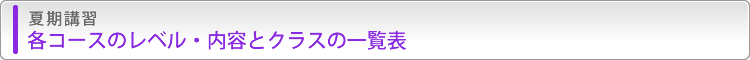 夏期講習
各コースのレベル・内容とクラスの一覧表